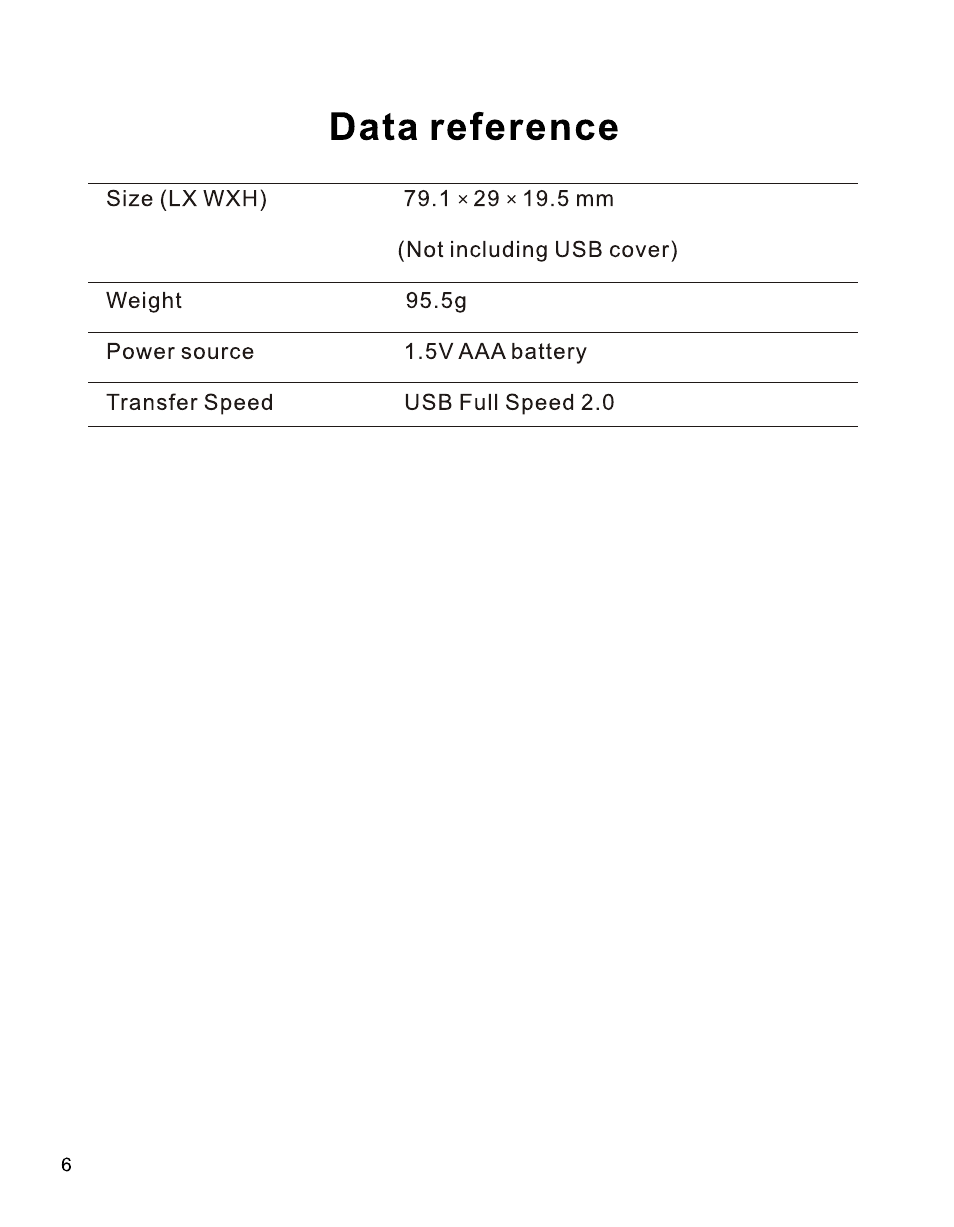 Data reference

| | |
|---|---|
| Size (LX WXH) | 79.1 × 29 × 19.5 mm (Not including USB cover) |
| Weight | 95.5g |
| Power source | 1.5V AAA battery |
| Transfer Speed | USB Full Speed 2.0 |

6